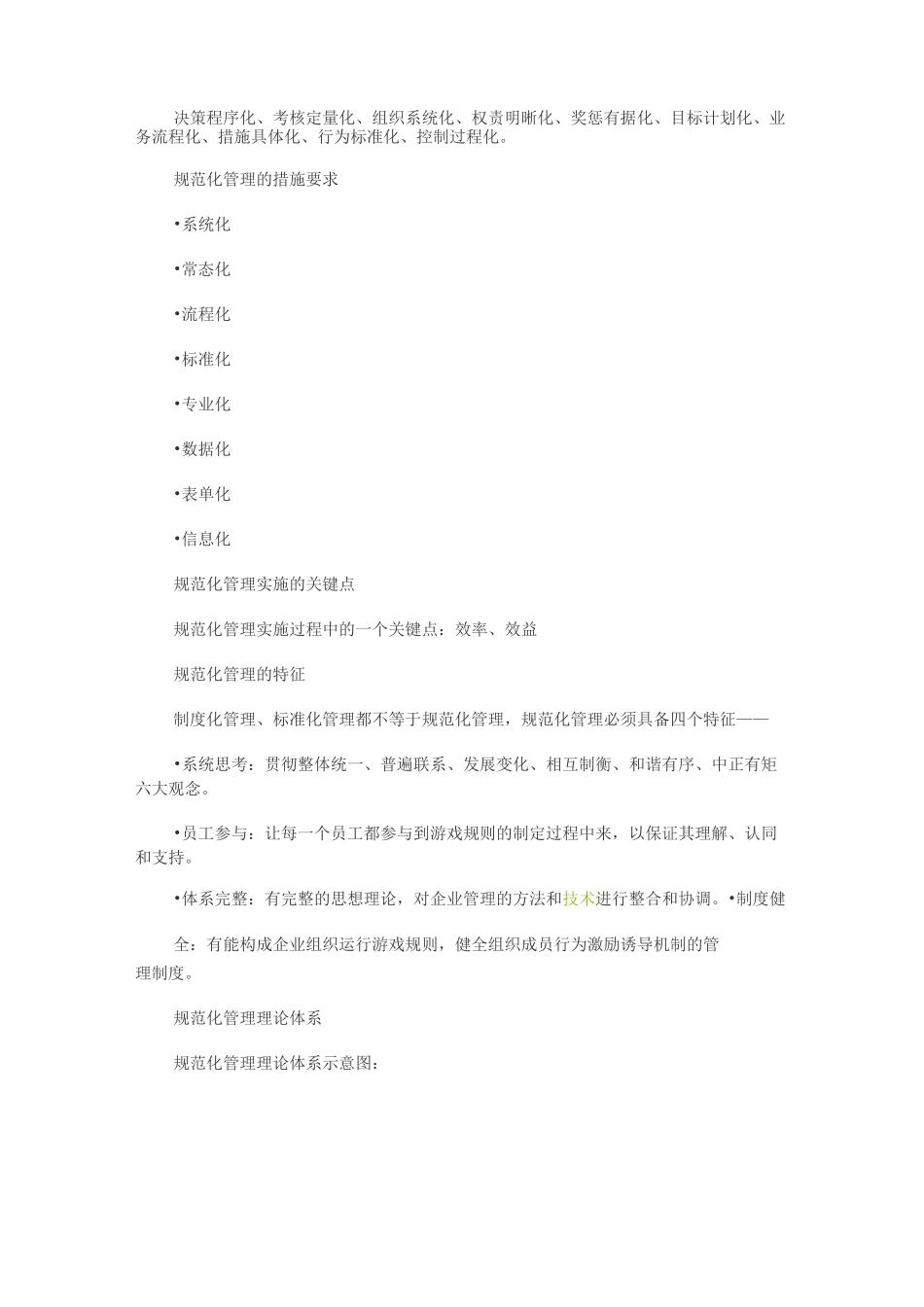 决策程序化、考核定量化、组织系统化、权责明晰化、奖惩有据化、目标计划化、业务流程化、措施具体化、行为标准化、控制过程化。

规范化管理的措施要求

•系统化

•常态化

•流程化

•标准化

•专业化

•数据化

•表单化

•信息化

规范化管理实施的关键点

规范化管理实施过程中的一个关键点：效率、效益

规范化管理的特征

制度化管理、标准化管理都不等于规范化管理，规范化管理必须具备四个特征——

•系统思考：贯彻整体统一、普遍联系、发展变化、相互制衡、和谐有序、中正有矩六大观念。

•员工参与：让每一个员工都参与到游戏规则的制定过程中来，以保证其理解、认同和支持。

•体系完整：有完整的思想理论，对企业管理的方法和技术进行整合和协调。•制度健

全：有能构成企业组织运行游戏规则，健全组织成员行为激励诱导机制的管理制度。

规范化管理理论体系

规范化管理理论体系示意图：